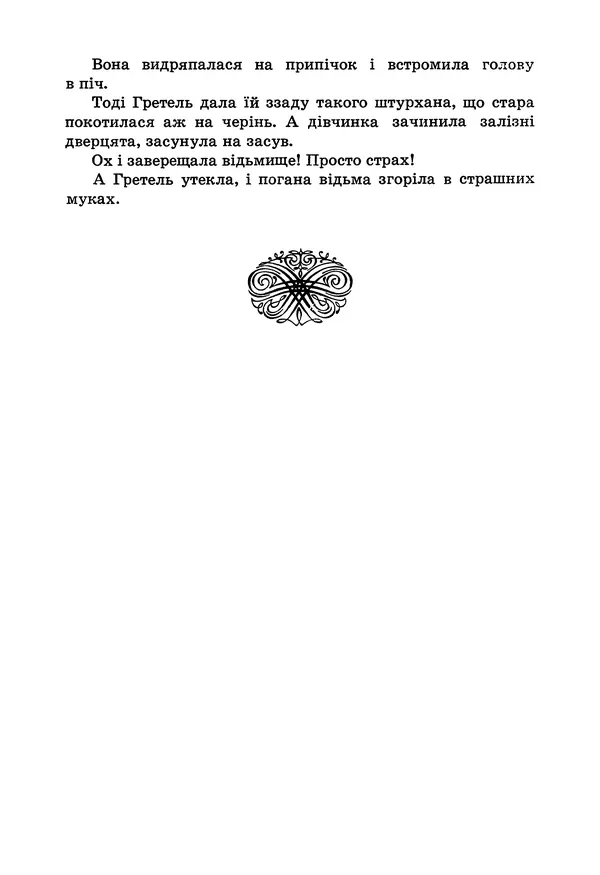 Вона видряпалася на припічок і встромила голову в піч.

Тоді Гретель дала їй ззаду такого штурхана, що стара покотилася аж на черінь. А дівчинка зачинила залізні дверцята, засунула на засув.

Ох і заверещала відьмище! Просто страх!

А Гретель утекла, і погана відьма згоріла в страшних муках.